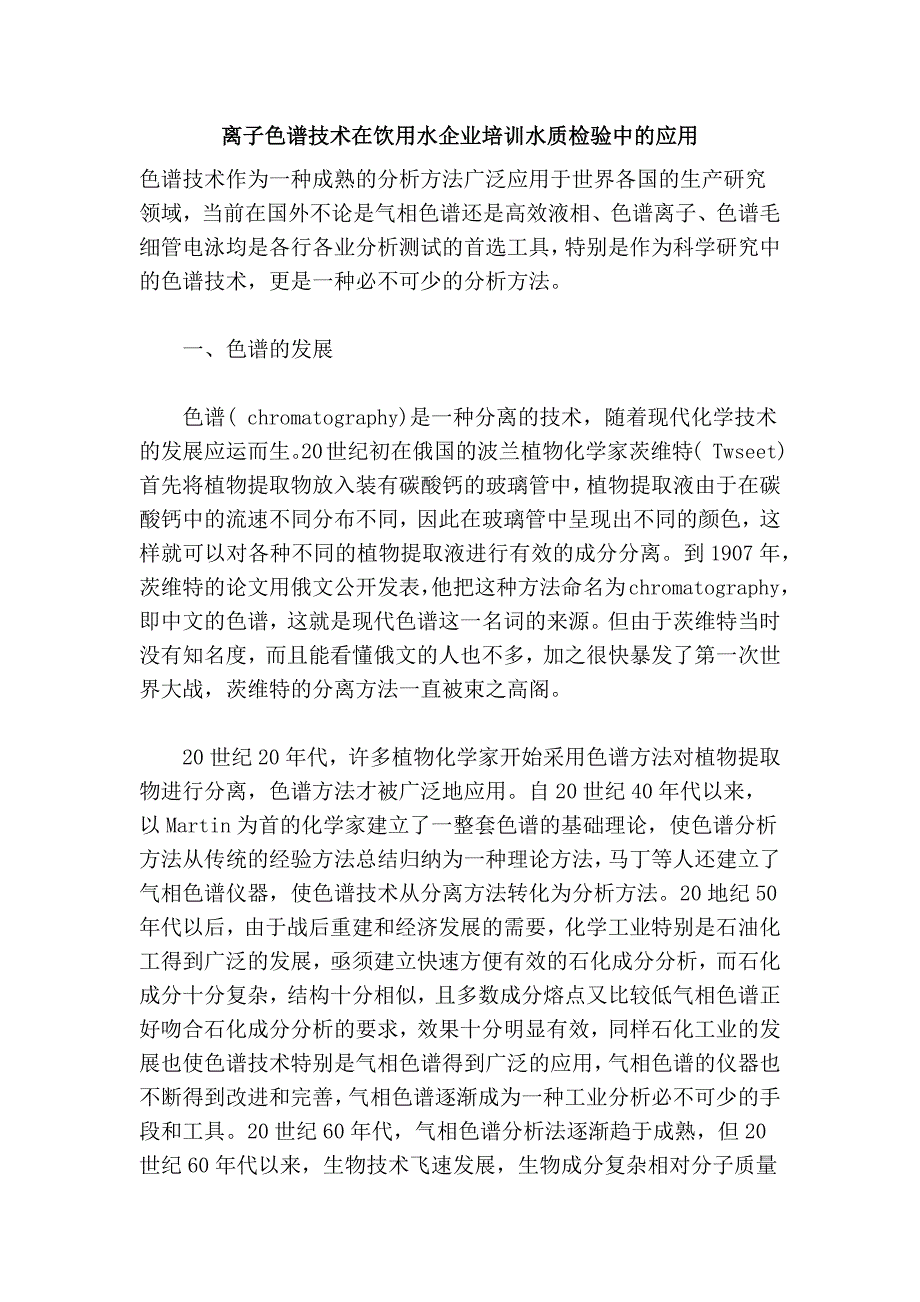 离子色谱技术在饮用水企业培训水质检验中的应用

色谱技术作为一种成熟的分析方法广泛应用于世界各国的生产研究领域，当前在国外不论是气相色谱还是高效液相、色谱离子、色谱毛细管电泳均是各行各业分析测试的首选工具，特别是作为科学研究中的色谱技术，更是一种必不可少的分析方法。

一、色谱的发展

色谱( chromatography)是一种分离的技术，随着现代化学技术的发展应运而生。20世纪初在俄国的波兰植物化学家茨维特( Twseet)首先将植物提取物放入装有碳酸钙的玻璃管中，植物提取液由于在碳酸钙中的流速不同分布不同，因此在玻璃管中呈现出不同的颜色，这样就可以对各种不同的植物提取液进行有效的成分分离。到1907年，茨维特的论文用俄文公开发表，他把这种方法命名为chromatography，即中文的色谱，这就是现代色谱这一名词的来源。但由于茨维特当时没有知名度，而且能看懂俄文的人也不多，加之很快暴发了第一次世界大战，茨维特的分离方法一直被束之高阁。

20世纪20年代，许多植物化学家开始采用色谱方法对植物提取物进行分离，色谱方法才被广泛地应用。自20世纪40年代以来，以Martin为首的化学家建立了一整套色谱的基础理论，使色谱分析方法从传统的经验方法总结归纳为一种理论方法，马丁等人还建立了气相色谱仪器，使色谱技术从分离方法转化为分析方法。20地纪50年代以后，由于战后重建和经济发展的需要，化学工业特别是石油化工得到广泛的发展，亟须建立快速方便有效的石化成分分析，而石化成分十分复杂，结构十分相似，且多数成分熔点又比较低气相色谱正好吻合石化成分分析的要求，效果十分明显有效，同样石化工业的发展也使色谱技术特别是气相色谱得到广泛的应用，气相色谱的仪器也不断得到改进和完善，气相色谱逐渐成为一种工业分析必不可少的手段和工具。20世纪60年代，气相色谱分析法逐渐趋于成熟，但20世纪60年代以来，生物技术飞速发展，生物成分复杂相对分子质量